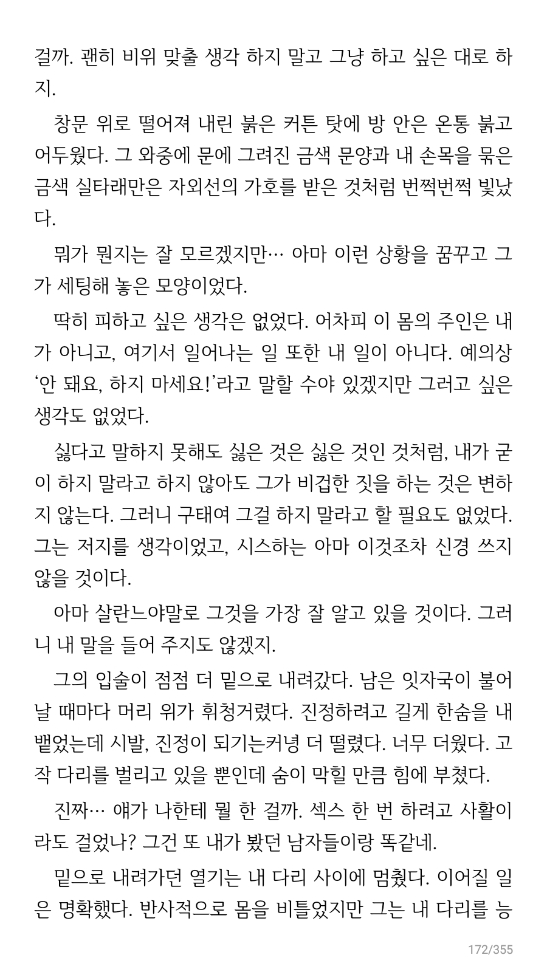 걸까. 괜히 비위 맞출 생각 하지 말고 그냥 하고 싶은 대로 하지.

창문 위로 떨어져 내린 붉은 커튼 탓에 방 안은 온통 붉고 어두웠다. 그 와중에 문에 그려진 금색 문양과 내 손목을 묶은 금색 실타래만은 자외선의 가호를 받은 것처럼 번쩍번쩍 빛났다.

뭐가 뭔지는 잘 모르겠지만… 아마 이런 상황을 꿈꾸고 그가 세팅해 놓은 모양이었다.

딱히 피하고 싶은 생각은 없었다. 어차피 이 몸의 주인은 내가 아니고, 여기서 일어나는 일 또한 내 일이 아니다. 예의상 '안 돼요, 하지 마세요!'라고 말할 수야 있겠지만 그러고 싶은 생각도 없었다.

싫다고 말하지 못해도 싫은 것은 싫은 것인 것처럼, 내가 굳이 하지 말라고 하지 않아도 그가 비겁한 짓을 하는 것은 변하지 않는다. 그러니 구태여 그걸 하지 말라고 할 필요도 없었다. 그는 저지를 생각이었고, 시스하는 아마 이것조차 신경 쓰지 않을 것이다.

아마 살란느야말로 그것을 가장 잘 알고 있을 것이다. 그러니 내 말을 들어 주지도 않겠지.

그의 입술이 점점 더 밑으로 내려갔다. 남은 잇자국이 불어날 때마다 머리 위가 휘청거렸다. 진정하려고 길게 한숨을 내뱉었는데 시발, 진정이 되기는커녕 더 떨렸다. 너무 더웠다. 고작 다리를 벌리고 있을 뿐인데 숨이 막힐 만큼 힘에 부쳤다.

진짜… 얘가 나한테 뭘 한 걸까. 섹스 한 번 하려고 사활이라도 걸었나? 그건 또 내가 봤던 남자들이랑 똑같네.

밑으로 내려가던 열기는 내 다리 사이에 멈췄다. 이어질 일은 명확했다. 반사적으로 몸을 비틀었지만 그는 내 다리를 능

172/355